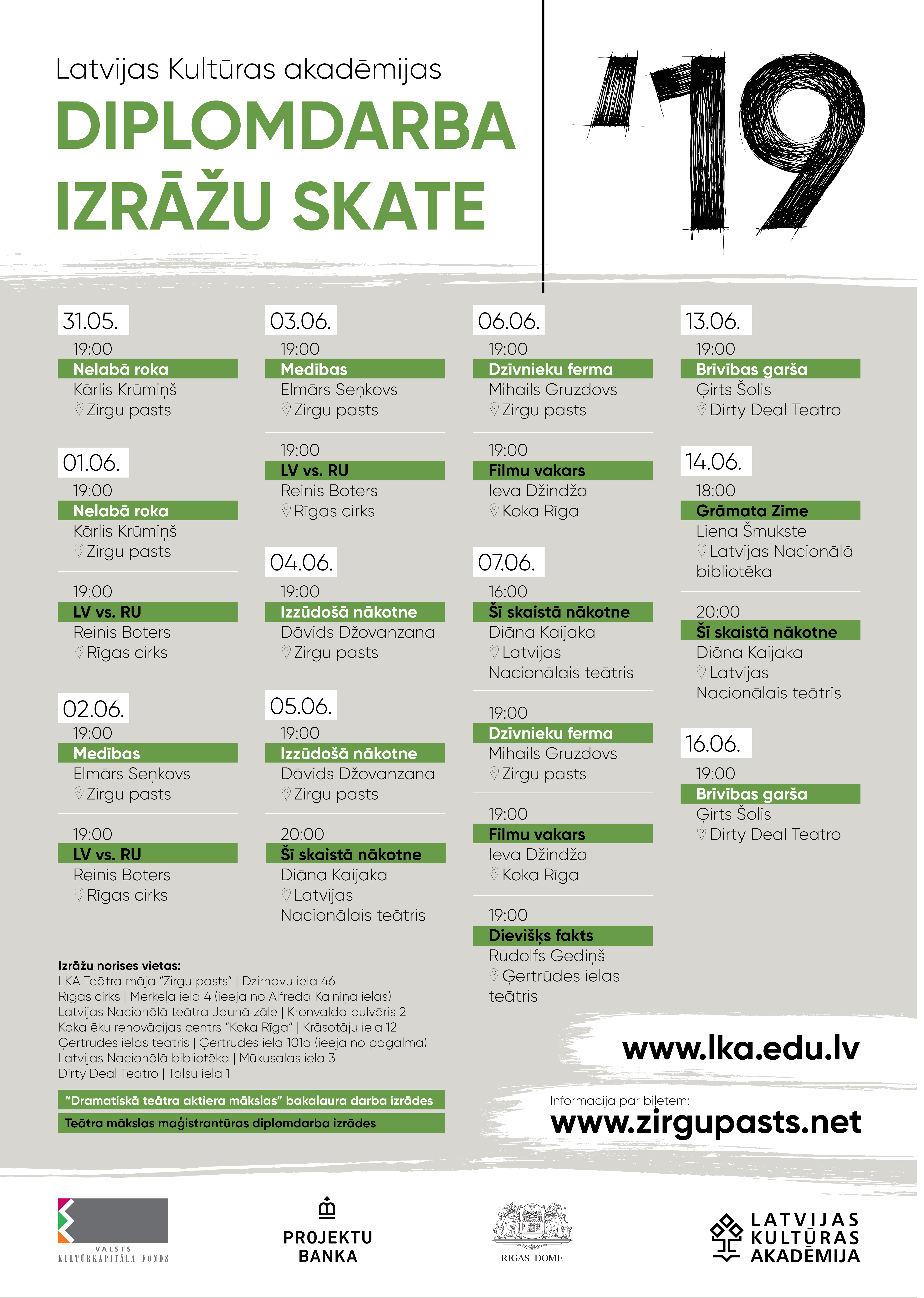 Latvijas Kultūras akadēmijas
DIPLOMDARBA IZRĀŽU SKATE

'19

31.05.
19:00
Nelabā roka
Kārlis Krūmiņš
Zirgu pasts

01.06.
19:00
Nelabā roka
Kārlis Krūmiņš
Zirgu pasts

19:00
LV vs. RU
Reinis Boters
Rīgas cirks

02.06.
19:00
Medības
Elmārs Seņkovs
Zirgu pasts

19:00
LV vs. RU
Reinis Boters
Rīgas cirks

03.06.
19:00
Medības
Elmārs Seņkovs
Zirgu pasts

19:00
LV vs. RU
Reinis Boters
Rīgas cirks

04.06.
19:00
Izzūdošā nākotne
Dāvids Džovanzana
Zirgu pasts

05.06.
19:00
Izzūdošā nākotne
Dāvids Džovanzana
Zirgu pasts

20:00
Šī skaistā nākotne
Diāna Kaijaka
Latvijas Nacionālais teātris

06.06.
19:00
Dzīvnieku ferma
Mihails Gruzdovs
Zirgu pasts

19:00
Filmu vakars
Ieva Džindža
Koka Rīga

07.06.
16:00
Šī skaistā nākotne
Diāna Kaijaka
Latvijas Nacionālais teātris

19:00
Dzīvnieku ferma
Mihails Gruzdovs
Zirgu pasts

19:00
Filmu vakars
Ieva Džindža
Koka Rīga

19:00
Dievišķs fakts
Rūdolfs Gediņš
Ģertrūdes ielas teātris

13.06.
19:00
Brīvības garša
Ģirts Šolis
Dirty Deal Teatro

14.06.
18:00
Grāmata Zīme
Liena Šmukste
Latvijas Nacionālā bibliotēka

20:00
Šī skaistā nākotne
Diāna Kaijaka
Latvijas Nacionālais teātris

16.06.
19:00
Brīvības garša
Ģirts Šolis
Dirty Deal Teatro

Izrāžu norises vietas:
LKA Teātra māja "Zirgu pasts" | Dzirnavu iela 46
Rīgas cirks | Merķeļa iela 4 (ieeja no Alfrēda Kalniņa ielas)
Latvijas Nacionālā teātra Jaunā zāle | Kronvalda bulvāris 2
Koka ēku renovācijas centrs "Koka Rīga" | Krāsotāju iela 12
Ģertrūdes ielas teātris | Ģertrūdes iela 101a (ieeja no pagalma)
Latvijas Nacionālā bibliotēka | Mūkusalas iela 3
Dirty Deal Teatro | Talsu iela 1

"Dramatiskā teātra aktiera mākslas" bakalaura darba izrādes
Teātra mākslas maģistrantūras diplomdarba izrādes

www.lka.edu.lv
Informācija par biļetēm:
www.zirgupasts.net

VALSTS KULTŪRKAPITĀLA FONDS
PROJEKTU BANKA
RĪGAS DOME
LATVIJAS KULTŪRAS AKADĒMIJA